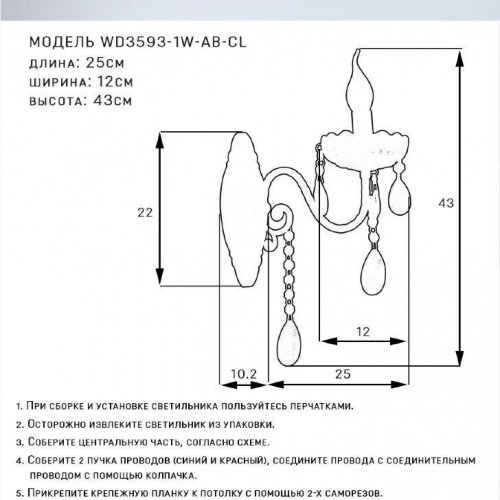 МОДЕЛЬ WD3593-1W-AB-CL
длина: 25см
ширина: 12см
высота: 43см

22

43

12

10.2

25

1. При сборке и установке светильника пользуйтесь перчатками.
2. Осторожно извлеките светильник из упаковки.
3. Соберите центральную часть, согласно схеме.
4. Соберите 2 пучка проводов (синий и красный), соедините провода с соединительным проводом с помощью колпачка.
5. Прикрепите крепежную планку к потолку с помощью 2-х саморезов.